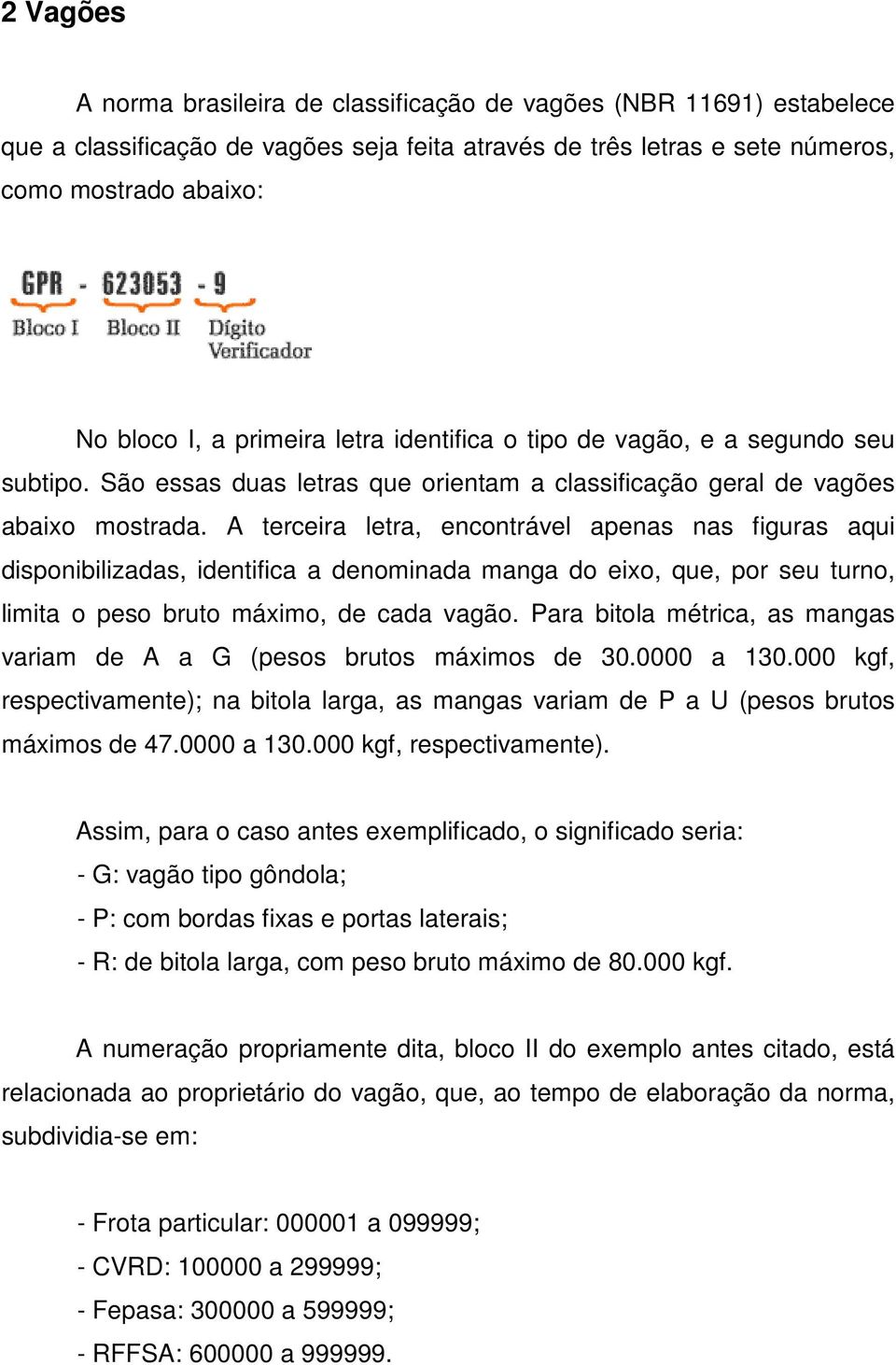 2 Vagões

A norma brasileira de classificação de vagões (NBR 11691) estabelece que a classificação de vagões seja feita através de três letras e sete números, como mostrado abaixo:

GPR - 623053 - 9
Bloco I Bloco II Dígito Verificador

No bloco I, a primeira letra identifica o tipo de vagão, e a segundo seu subtipo. São essas duas letras que orientam a classificação geral de vagões abaixo mostrada. A terceira letra, encontrável apenas nas figuras aqui disponibilizadas, identifica a denominada manga do eixo, que, por seu turno, limita o peso bruto máximo, de cada vagão. Para bitola métrica, as mangas variam de A a G (pesos brutos máximos de 30.0000 a 130.000 kgf, respectivamente); na bitola larga, as mangas variam de P a U (pesos brutos máximos de 47.0000 a 130.000 kgf, respectivamente).

Assim, para o caso antes exemplificado, o significado seria:
- G: vagão tipo gôndola;
- P: com bordas fixas e portas laterais;
- R: de bitola larga, com peso bruto máximo de 80.000 kgf.

A numeração propriamente dita, bloco II do exemplo antes citado, está relacionada ao proprietário do vagão, que, ao tempo de elaboração da norma, subdividia-se em:

- Frota particular: 000001 a 099999;
- CVRD: 100000 a 299999;
- Fepasa: 300000 a 599999;
- RFFSA: 600000 a 999999.